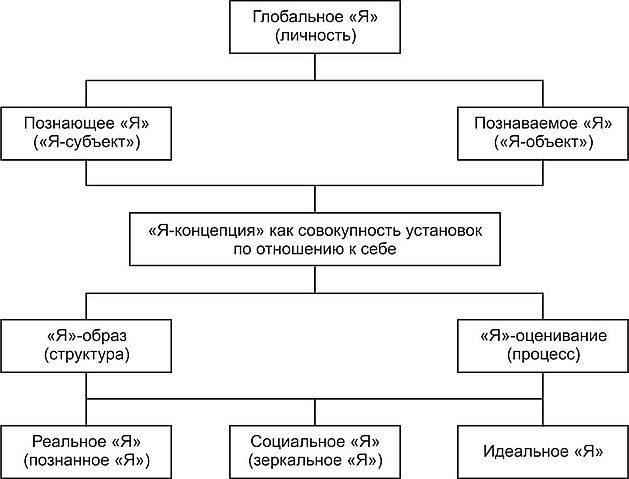 Глобальное «Я»
(личность)

Познающее «Я»
(«Я-субъект»)

Познаваемое «Я»
(«Я-объект»)

«Я-концепция» как совокупность установок
по отношению к себе

«Я»-образ
(структура)

«Я»-оценивание
(процесс)

Реальное «Я»
(познанное «Я»)

Социальное «Я»
(зеркальное «Я»)

Идеальное «Я»